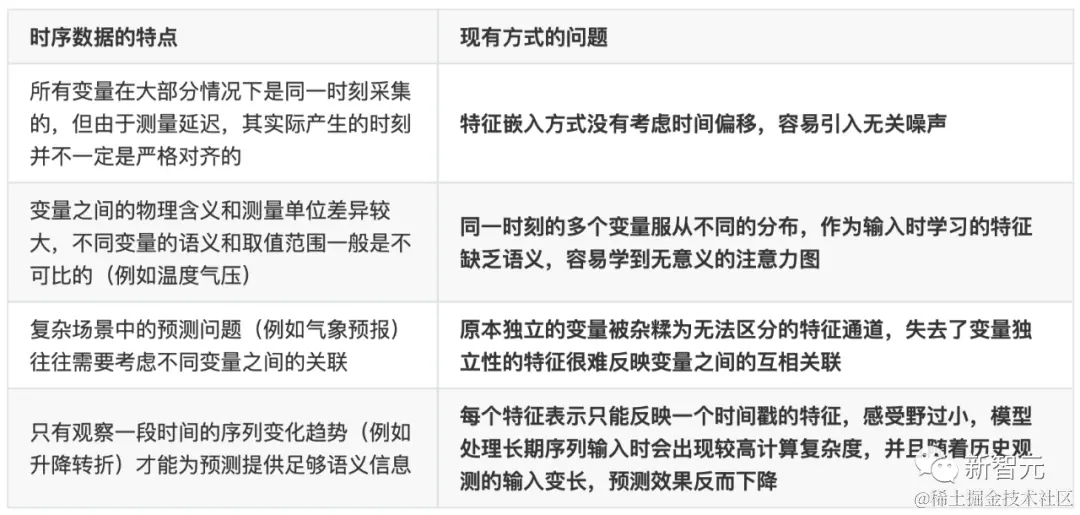 | 时序数据的特点 | 现有方式的问题 |
|---|---|
| 所有变量在大部分情况下是同一时刻采集的，但由于测量延迟，其实际产生的时刻并不一定是严格对齐的 | 特征嵌入方式没有考虑时间偏移，容易引入无关噪声 |
| 变量之间的物理含义和测量单位差异较大，不同变量的语义和取值范围一般是不可比的（例如温度气压） | 同一时刻的多个变量服从不同的分布，作为输入时学习的特征缺乏语义，容易学到无意义的注意力图 |
| 复杂场景中的预测问题（例如气象预报）往往需要考虑不同变量之间的关联 | 原本独立的变量被杂糅为无法区分的特征通道，失去了变量独立性的特征很难反映变量之间的互相关联 |
| 只有观察一段时间的序列变化趋势（例如升降转折）才能为预测提供足够语义信息 | 每个特征表示只能反映一个时间戳的特征，感受野过小，模型处理长期序列输入时会出现较高计算复杂度，并且随着历史观测的输入变长，预测效果反而下降 |

新智元

@稀土掘金技术社区